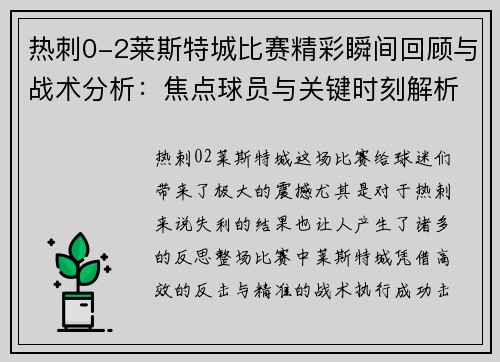 热刺0-2莱斯特城比赛精彩瞬间回顾与战术分析：焦点球员与关键时刻解析

热刺02莱斯特城这场比赛给球迷们带来了极大的震撼尤其是对于热刺来说失利的结果也让人产生了诸多的反思整场比赛中莱斯特城凭借高效的反击与精准的战术执行成功击